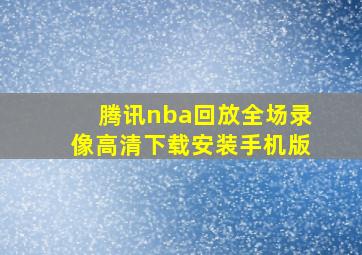 腾讯nba回放全场录像高清下载安装手机版